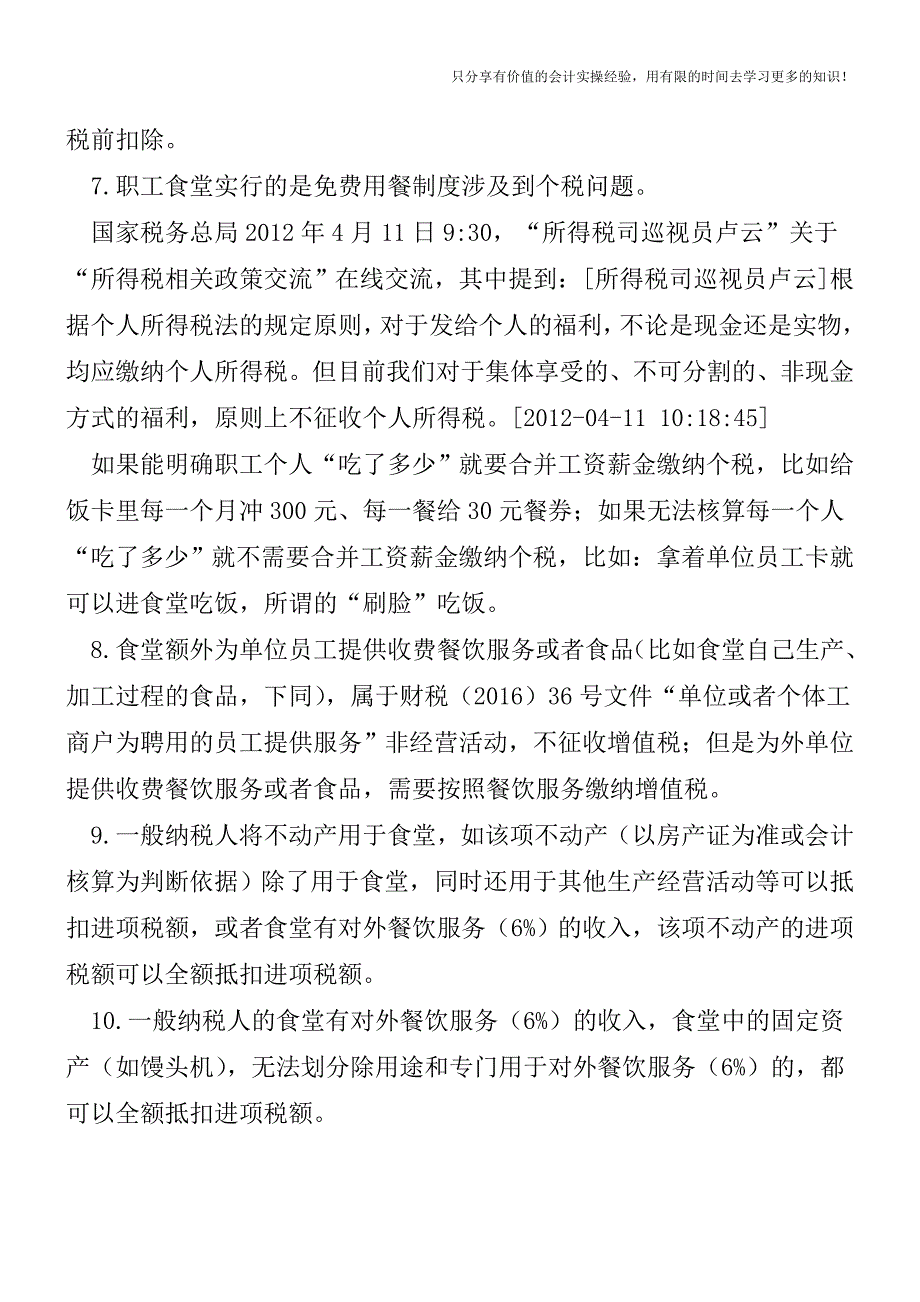 只分享有价值的会计实操经验，用有限的时间去学习更多的知识！

税前扣除。

7.职工食堂实行的是免费用餐制度涉及到个税问题。

国家税务总局 2012 年 4 月 11 日 9:30，“所得税司巡视员卢云”关于“所得税相关政策交流”在线交流，其中提到：[所得税司巡视员卢云]根据个人所得税法的规定原则，对于发给个人的福利，不论是现金还是实物，均应缴纳个人所得税。但目前我们对于集体享受的、不可分割的、非现金方式的福利，原则上不征收个人所得税。[2012-04-11 10:18:45]

如果能明确职工个人“吃了多少”就要合并工资薪金缴纳个税，比如给饭卡里每一个月冲 300 元、每一餐给 30 元餐券；如果无法核算每一个人“吃了多少”就不需要合并工资薪金缴纳个税，比如：拿着单位员工卡就可以进食堂吃饭，所谓的“刷脸”吃饭。

8.食堂额外为单位员工提供收费餐饮服务或者食品(比如食堂自己生产、加工过程的食品，下同)，属于财税（2016）36 号文件“单位或者个体工商户为聘用的员工提供服务”非经营活动，不征收增值税；但是为外单位提供收费餐饮服务或者食品，需要按照餐饮服务缴纳增值税。

9.一般纳税人将不动产用于食堂，如该项不动产（以房产证为准或会计核算为判断依据）除了用于食堂，同时还用于其他生产经营活动等可以抵扣进项税额，或者食堂有对外餐饮服务（6%）的收入，该项不动产的进项税额可以全额抵扣进项税额。

10.一般纳税人的食堂有对外餐饮服务（6%）的收入，食堂中的固定资产（如馒头机），无法划分除用途和专门用于对外餐饮服务（6%）的，都可以全额抵扣进项税额。